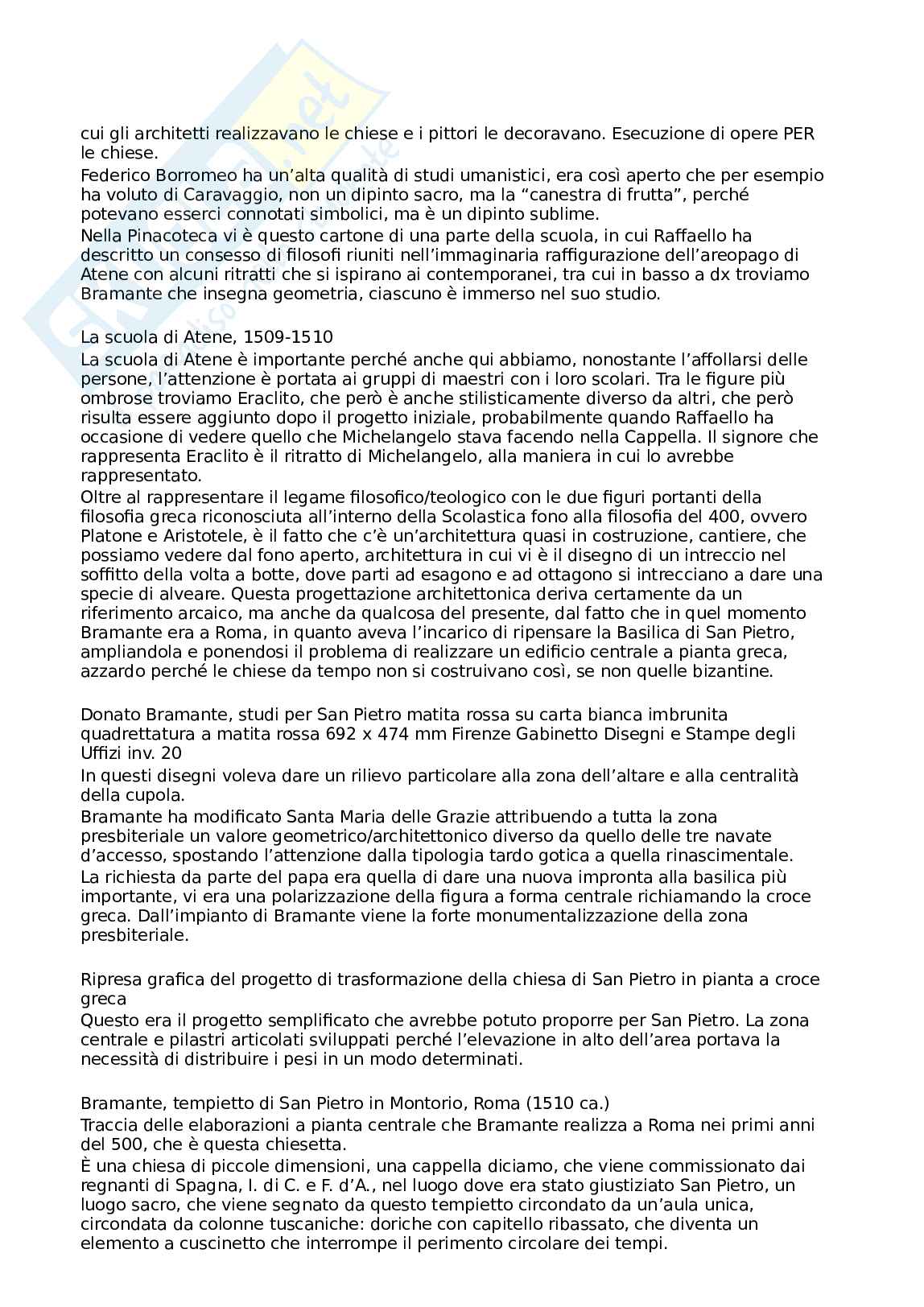 cui gli architetti realizzavano le chiese e i pittori le decoravano. Esecuzione di opere PER le chiese.
Federico Borromeo ha un'alta qualità di studi umanistici, era così aperto che per esempio ha voluto di Caravaggio, non un dipinto sacro, ma la "canestra di frutta", perché potevano esserci connotati simbolici, ma è un dipinto sublime.
Nella Pinacoteca vi è questo cartone di una parte della scuola, in cui Raffaello ha descritto un consesso di filosofi riuniti nell'immaginaria raffigurazione dell'areopago di Atene con alcuni ritratti che si ispirano ai contemporanei, tra cui in basso a dx troviamo Bramante che insegna geometria, ciascuno è immerso nel suo studio.

La scuola di Atene, 1509-1510
La scuola di Atene è importante perché anche qui abbiamo, nonostante l'affollarsi delle persone, l'attenzione è portata ai gruppi di maestri con i loro scolari. Tra le figure più ombrose troviamo Eraclito, che però è anche stilisticamente diverso da altri, che però risulta essere aggiunto dopo il progetto iniziale, probabilmente quando Raffaello ha occasione di vedere quello che Michelangelo stava facendo nella Cappella. Il signore che rappresenta Eraclito è il ritratto di Michelangelo, alla maniera in cui lo avrebbe rappresentato.
Oltre al rappresentare il legame filosofico/teologico con le due figuri portanti della filosofia greca riconosciuta all'interno della Scolastica fono alla filosofia del 400, ovvero Platone e Aristotele, è il fatto che c'è un'architettura quasi in costruzione, cantiere, che possiamo vedere dal fono aperto, architettura in cui vi è il disegno di un intreccio nel soffitto della volta a botte, dove parti ad esagono e ad ottagono si intrecciano a dare una specie di alveare. Questa progettazione architettonica deriva certamente da un riferimento arcaico, ma anche da qualcosa del presente, dal fatto che in quel momento Bramante era a Roma, in quanto aveva l'incarico di ripensare la Basilica di San Pietro, ampliandola e ponendosi il problema di realizzare un edificio centrale a pianta greca, azzardo perché le chiese da tempo non si costruivano così, se non quelle bizantine.

Donato Bramante, studi per San Pietro matita rossa su carta bianca imbrunita quadrettatura a matita rossa 692 x 474 mm Firenze Gabinetto Disegni e Stampe degli Uffizi inv. 20
In questi disegni voleva dare un rilievo particolare alla zona dell'altare e alla centralità della cupola.
Bramante ha modificato Santa Maria delle Grazie attribuendo a tutta la zona presbiteriale un valore geometrico/architettonico diverso da quello delle tre navate d'accesso, spostando l'attenzione dalla tipologia tardo gotica a quella rinascimentale.
La richiesta da parte del papa era quella di dare una nuova impronta alla basilica più importante, vi era una polarizzazione della figura a forma centrale richiamando la croce greca. Dall'impianto di Bramante viene la forte monumentalizzazione della zona presbiteriale.

Ripresa grafica del progetto di trasformazione della chiesa di San Pietro in pianta a croce greca
Questo era il progetto semplificato che avrebbe potuto proporre per San Pietro. La zona centrale e pilastri articolati sviluppati perché l'elevazione in alto dell'area portava la necessità di distribuire i pesi in un modo determinati.

Bramante, tempietto di San Pietro in Montorio, Roma (1510 ca.)
Traccia delle elaborazioni a pianta centrale che Bramante realizza a Roma nei primi anni del 500, che è questa chiesetta.
È una chiesa di piccole dimensioni, una cappella diciamo, che viene commissionato dai regnanti di Spagna, I. di C. e F. d'A., nel luogo dove era stato giustiziato San Pietro, un luogo sacro, che viene segnato da questo tempietto circondato da un'aula unica, circondata da colonne tuscaniche: doriche con capitello ribassato, che diventa un elemento a cuscinetto che interrompe il perimento circolare dei tempi.